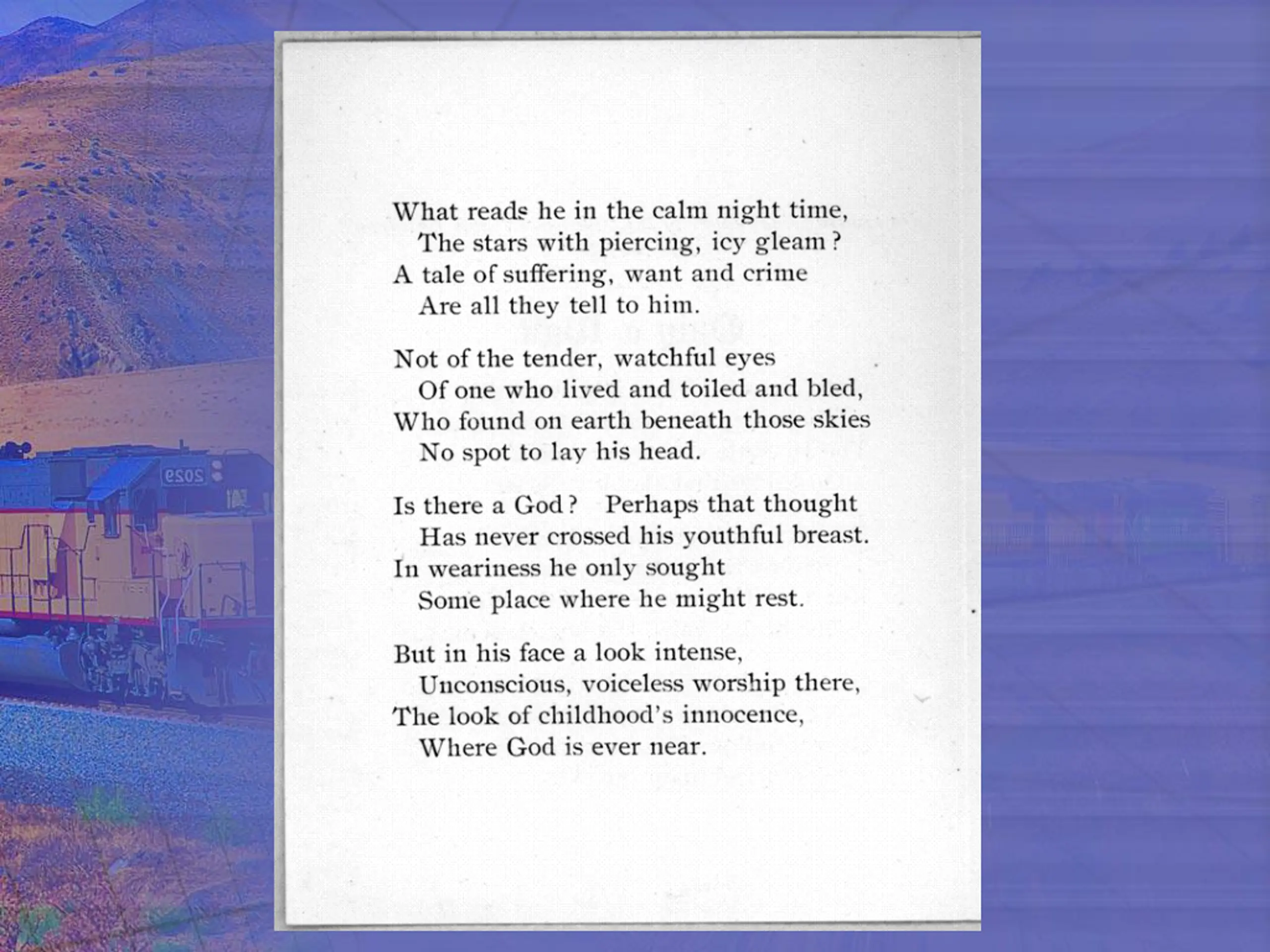 What reads he in the calm night time,
The stars with piercing, icy gleam?
A tale of suffering, want and crime
Are all they tell to him.

Not of the tender, watchful eyes
Of one who lived and toiled and bled,
Who found on earth beneath those skies
No spot to lay his head.

Is there a God? Perhaps that thought
Has never crossed his youthful breast.
In weariness he only sought
Some place where he might rest.

But in his face a look intense,
Unconscious, voiceless worship there,
The look of childhood's innocence,
Where God is ever near.

2029